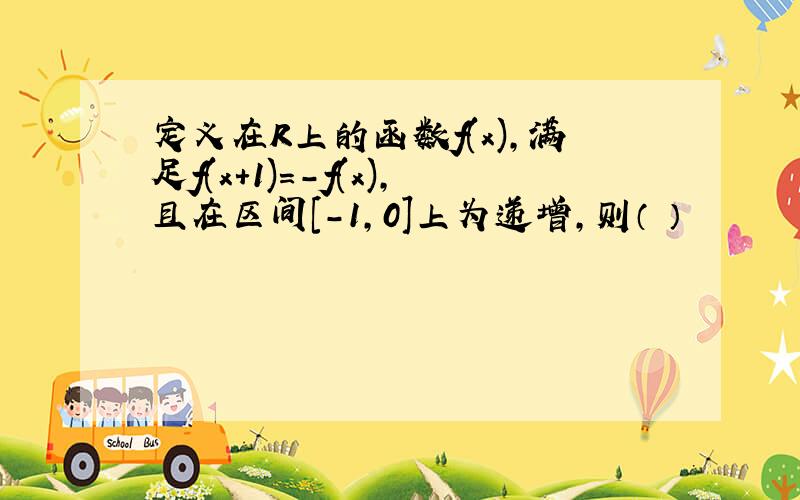 定义在R上的函数$f(x)$，满足$f(x+1)=-f(x)$，且在区间$[-1,0]$上为递增，则（ ）

School Bus